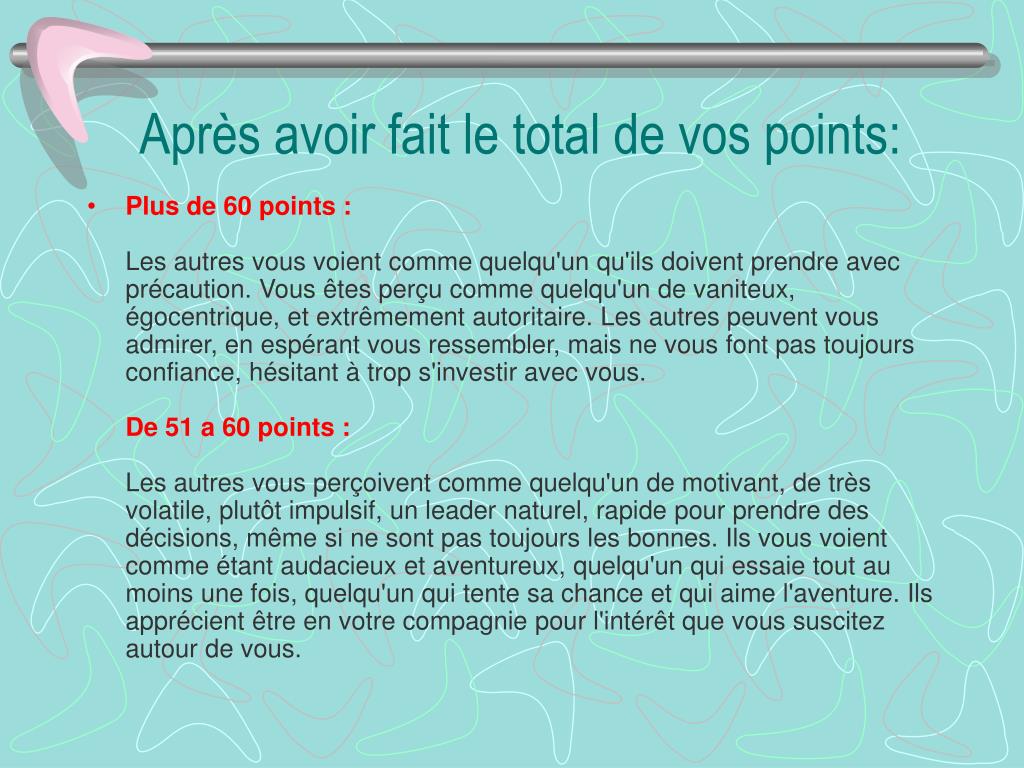 Après avoir fait le total de vos points:

• Plus de 60 points :

Les autres vous voient comme quelqu'un qu'ils doivent prendre avec précaution. Vous êtes perçu comme quelqu'un de vaniteux, égocentrique, et extrêmement autoritaire. Les autres peuvent vous admirer, en espérant vous ressembler, mais ne vous font pas toujours confiance, hésitant à trop s'investir avec vous.

De 51 a 60 points :

Les autres vous perçoivent comme quelqu'un de motivant, de très volatile, plutôt impulsif, un leader naturel, rapide pour prendre des décisions, même si ne sont pas toujours les bonnes. Ils vous voient comme étant audacieux et aventureux, quelqu'un qui essaie tout au moins une fois, quelqu'un qui tente sa chance et qui aime l'aventure. Ils apprécient être en votre compagnie pour l'intérêt que vous suscitez autour de vous.